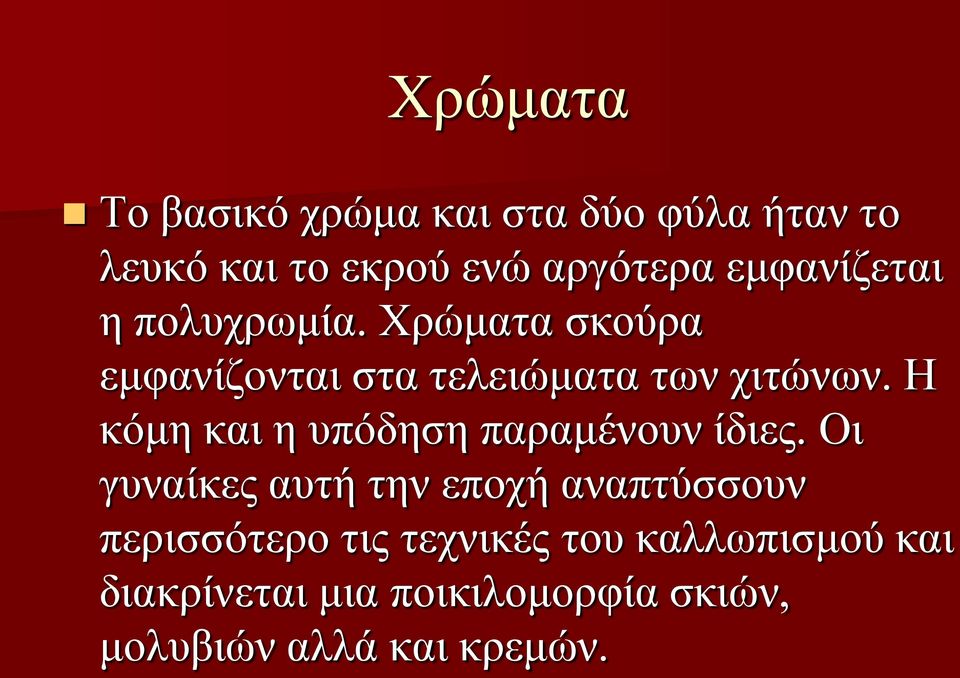 Χρώματα

Το βασικό χρώμα και στα δύο φύλα ήταν το λευκό και το εκρού ενώ αργότερα εμφανίζεται η πολυχρωμία. Χρώματα σκούρα εμφανίζονται στα τελειώματα των χιτώνων. Η κόμη και η υπόδηση παραμένουν ίδιες. Οι γυναίκες αυτή την εποχή αναπτύσσουν περισσότερο τις τεχνικές του καλλωπισμού και διακρίνεται μια ποικιλομορφία σκιών, μολυβιών αλλά και κρεμών.